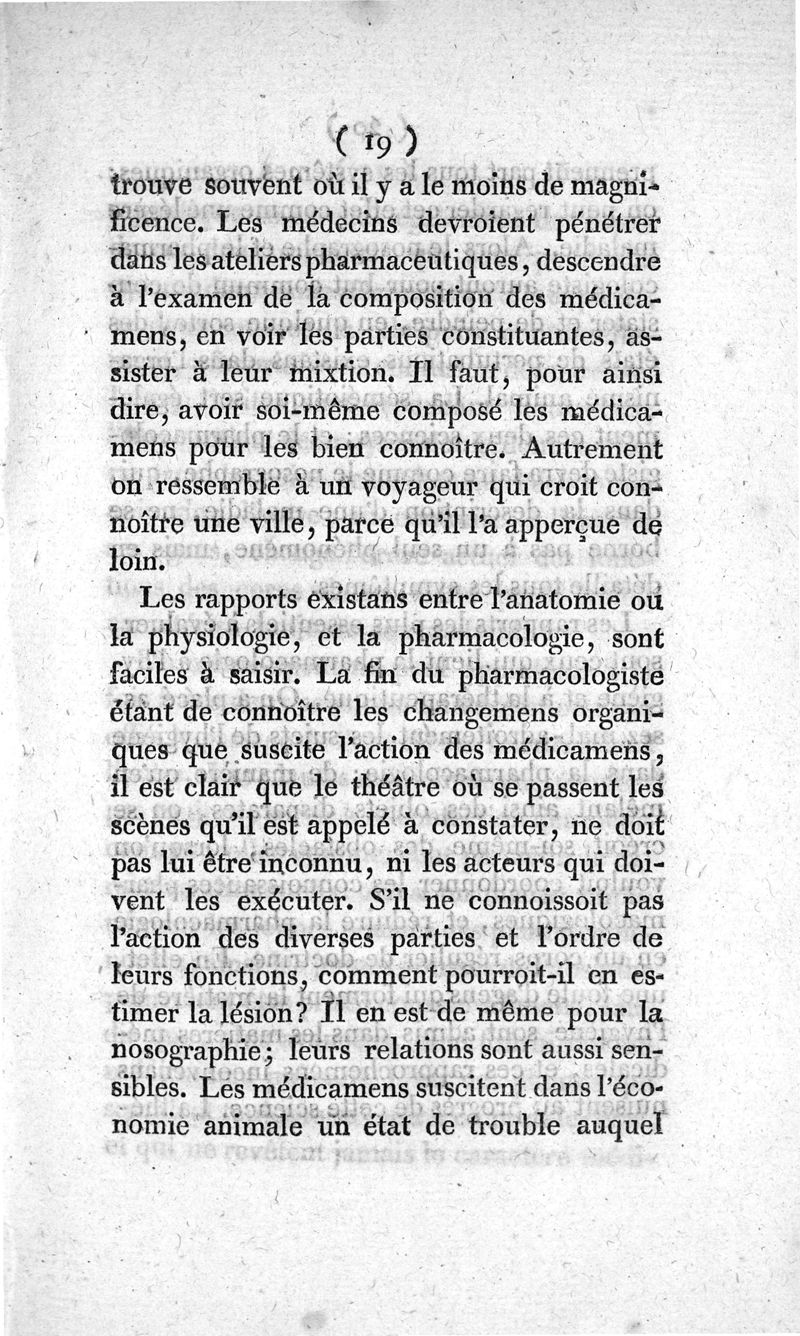 ( 19 )

trouve souvent où il y a le moins de magnificence. Les médecins devroient pénétrer dans les ateliers pharmaceutiques, descendre à l'examen de la composition des médicamens, en voir les parties constituantes, assister à leur mixtion. Il faut, pour ainsi dire, avoir soi-même composé les médicamens pour les bien connoître. Autrement on ressemble à un voyageur qui croit connoître une ville, parce qu'il l'a apperçue de loin.

Les rapports existans entre l'anatomie ou la physiologie, et la pharmacologie, sont faciles à saisir. La fin du pharmacologiste étant de connoître les changemens organiques que suscite l'action des médicamens, il est clair que le théâtre où se passent les scènes qu'il est appelé à constater, ne doit pas lui être inconnu, ni les acteurs qui doivent les exécuter. S'il ne connoissoit pas l'action des diverses parties et l'ordre de leurs fonctions, comment pourroit-il en estimer la lésion? Il en est de même pour la nosographie; leurs relations sont aussi sensibles. Les médicamens suscitent dans l'économie animale un état de trouble auquel